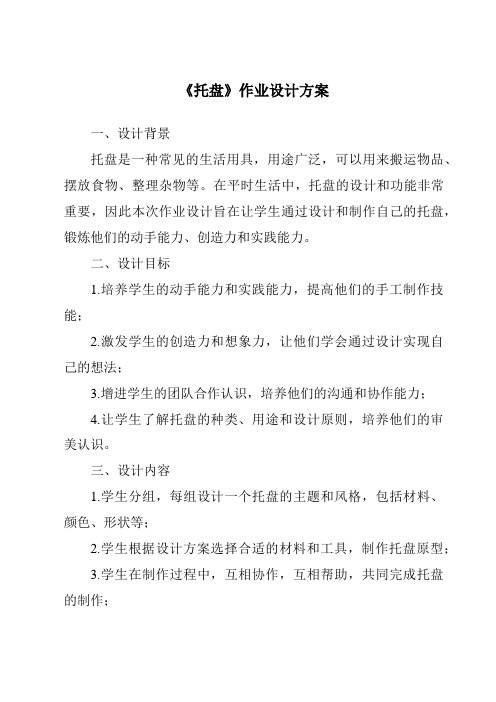 《托盘》作业设计方案

一、设计背景

托盘是一种常见的生活用具，用途广泛，可以用来搬运物品、摆放食物、整理杂物等。在平时生活中，托盘的设计和功能非常重要，因此本次作业设计旨在让学生通过设计和制作自己的托盘，锻炼他们的动手能力、创造力和实践能力。

二、设计目标

1.培养学生的动手能力和实践能力，提高他们的手工制作技能；

2.激发学生的创造力和想象力，让他们学会通过设计实现自己的想法；

3.增进学生的团队合作认识，培养他们的沟通和协作能力；

4.让学生了解托盘的种类、用途和设计原则，培养他们的审美认识。

三、设计内容

1.学生分组，每组设计一个托盘的主题和风格，包括材料、颜色、形状等；

2.学生根据设计方案选择合适的材料和工具，制作托盘原型；

3.学生在制作过程中，互相协作，互相帮助，共同完成托盘的制作；